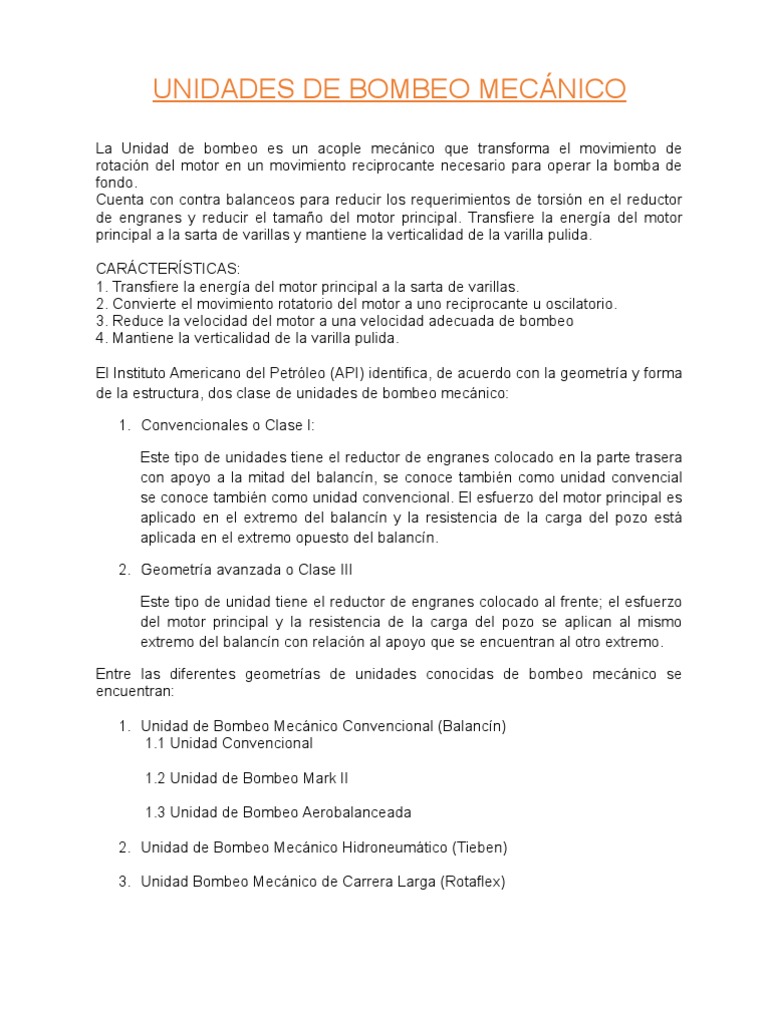 UNIDADES DE BOMBEO MECÁNICO

La Unidad de bombeo es un acople mecánico que transforma el movimiento de rotación del motor en un movimiento reciprocante necesario para operar la bomba de fondo.
Cuenta con contra balanceos para reducir los requerimientos de torsión en el reductor de engranes y reducir el tamaño del motor principal. Transfiere la energía del motor principal a la sarta de varillas y mantiene la verticalidad de la varilla pulida.

CARÁCTERÍSTICAS:
1. Transfiere la energía del motor principal a la sarta de varillas.
2. Convierte el movimiento rotatorio del motor a uno reciprocante u oscilatorio.
3. Reduce la velocidad del motor a una velocidad adecuada de bombeo
4. Mantiene la verticalidad de la varilla pulida.

El Instituto Americano del Petróleo (API) identifica, de acuerdo con la geometría y forma de la estructura, dos clase de unidades de bombeo mecánico:

1. Convencionales o Clase I:

Este tipo de unidades tiene el reductor de engranes colocado en la parte trasera con apoyo a la mitad del balancín, se conoce también como unidad convencial se conoce también como unidad convencional. El esfuerzo del motor principal es aplicado en el extremo del balancín y la resistencia de la carga del pozo está aplicada en el extremo opuesto del balancín.

2. Geometría avanzada o Clase III

Este tipo de unidad tiene el reductor de engranes colocado al frente; el esfuerzo del motor principal y la resistencia de la carga del pozo se aplican al mismo extremo del balancín con relación al apoyo que se encuentran al otro extremo.

Entre las diferentes geometrías de unidades conocidas de bombeo mecánico se encuentran:

1. Unidad de Bombeo Mecánico Convencional (Balancín)
1.1 Unidad Convencional

1.2 Unidad de Bombeo Mark II

1.3 Unidad de Bombeo Aerobalanceada

2. Unidad de Bombeo Mecánico Hidroneumático (Tieben)

3. Unidad Bombeo Mecánico de Carrera Larga (Rotaflex)